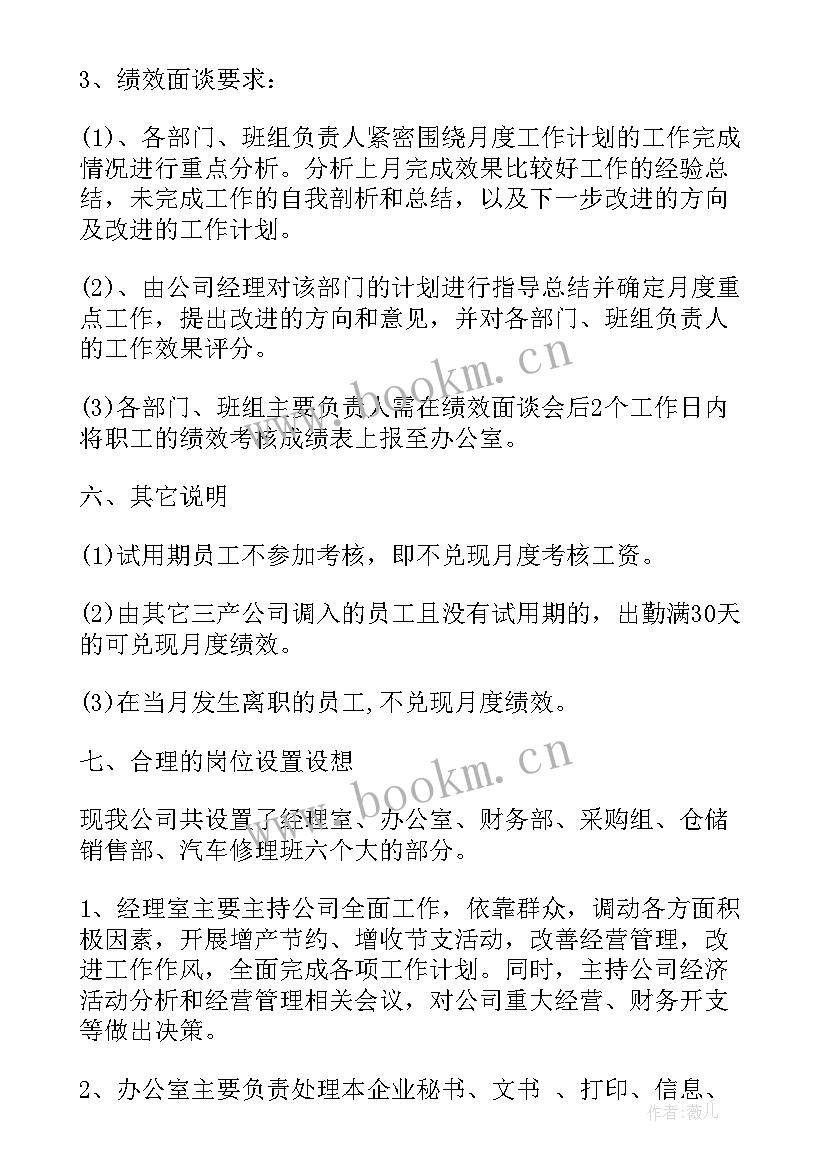 3、绩效面谈要求：

(1)、各部门、班组负责人紧密围绕月度工作计划的工作完成情况进行重点分析。分析上月完成效果比较好工作的经验总结，未完成工作的自我剖析和总结，以及下一步改进的方向及改进的工作计划。

(2)、由公司经理对该部门的计划进行指导总结并确定月度重点工作，提出改进的方向和意见，并对各部门、班组负责人的工作效果评分。

(3)各部门、班组主要负责人需在绩效面谈会后2个工作日内将职工的绩效考核成绩表上报至办公室。

六、其它说明

(1)试用期员工不参加考核，即不兑现月度考核工资。

(2)由其它三产公司调入的员工且没有试用期的，出勤满30天的可兑现月度绩效。

(3)在当月发生离职的员工,不兑现月度绩效。

七、合理的岗位设置设想

现我公司共设置了经理室、办公室、财务部、采购组、仓储销售部、汽车修理班六个大的部分。

1、经理室主要主持公司全面工作，依靠群众，调动各方面积极因素，开展增产节约、增收节支活动，改善经营管理，改进工作作风，全面完成各项工作计划。同时，主持公司经济活动分析和经营管理相关会议，对公司重大经营、财务开支等做出决策。

2、办公室主要负责处理本企业秘书、文书 、打印、信息、

www.bookm.cn

www.bookm.cn

作者：薇儿